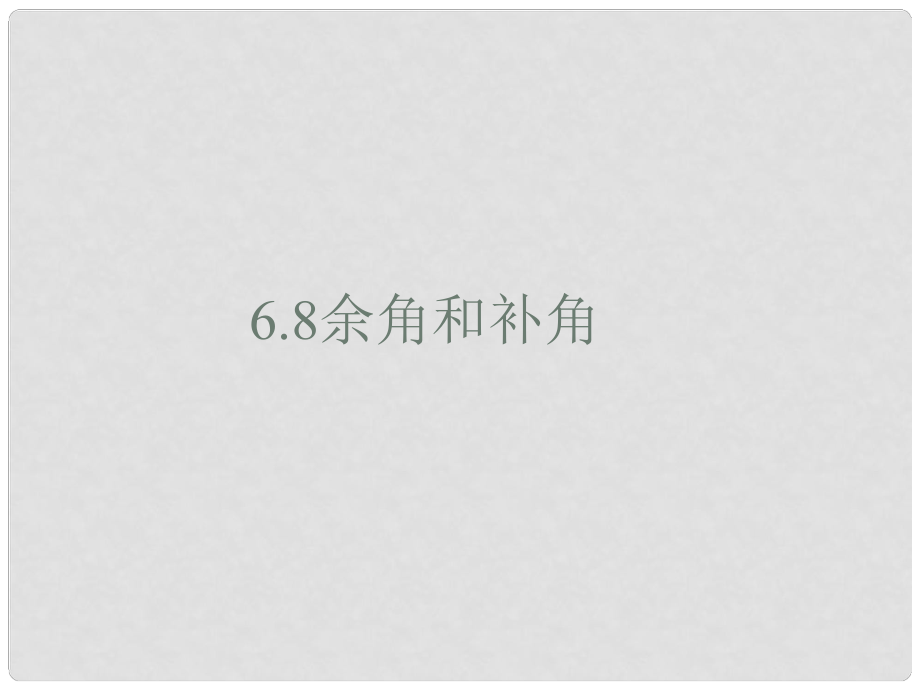 6.8余角和补角